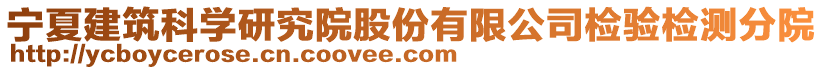 宁夏建筑科学研究院股份有限公司检验检测分院
http://ycboycerose.cn.coovee.com